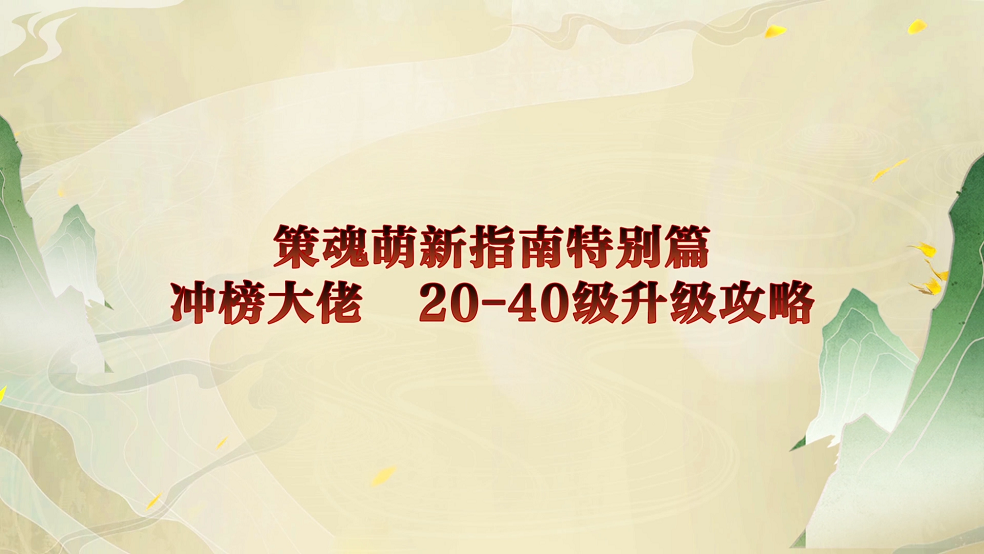 策魂萌新指南特别篇
冲榜大佬　20-40级升级攻略